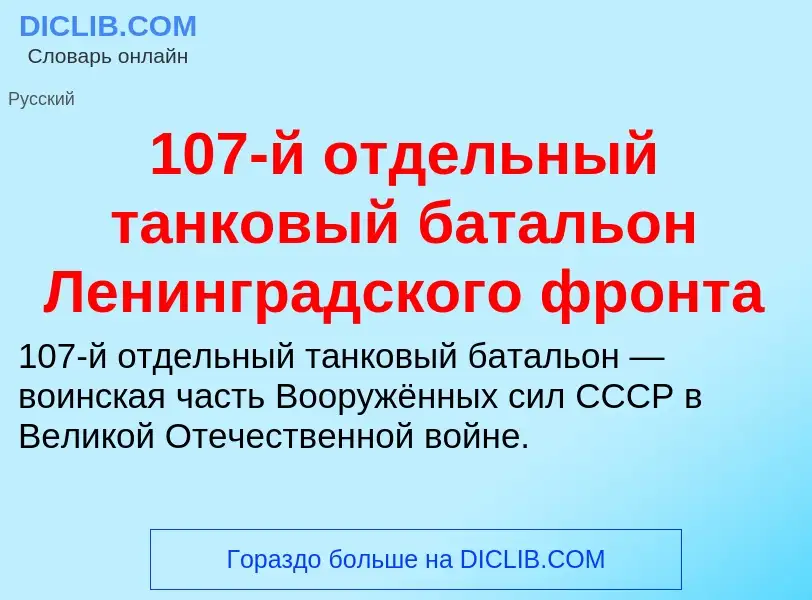 DICLIB.COM
Словарь онлайн

Русский

107-й отдельный танковый батальон Ленинградского фронта

107-й отдельный танковый батальон — воинская часть Вооружённых сил СССР в Великой Отечественной войне.

Гораздо больше на DICLIB.COM